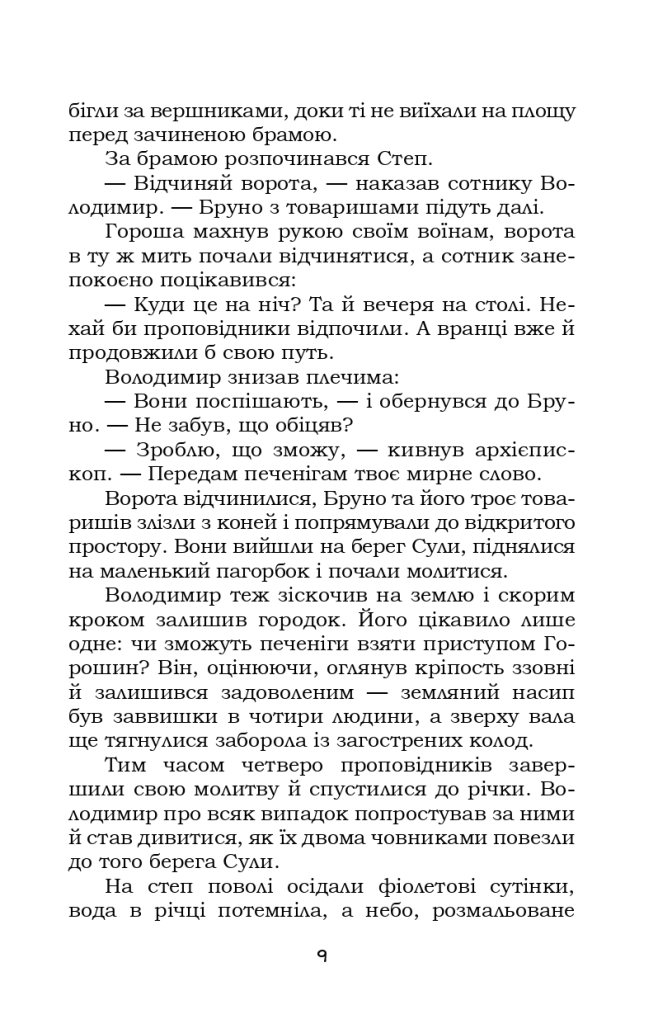 бігли за вершниками, доки ті не виїхали на площу перед зачиненою брамою.

За брамою розпочинався Степ.

— Відчиняй ворота, — наказав сотнику Володимир. — Бруно з товаришами підуть далі.

Гороша махнув рукою своїм воїнам, ворота в ту ж мить почали відчинятися, а сотник занепокоєно поцікавився:

— Куди це на ніч? Та й вечеря на столі. Нехай би проповідники відпочили. А вранці вже й продовжили б свою путь.

Володимир знизав плечима:

— Вони поспішають, — і обернувся до Бруно. — Не забув, що обіцяв?

— Зроблю, що зможу, — кивнув архієпископ. — Передам печенігам твоє мирне слово.

Ворота відчинилися, Бруно та його троє товаришів злізли з коней і попрямували до відкритого простору. Вони вийшли на берег Сули, піднялися на маленький пагорбок і почали молитися.

Володимир теж зіскочив на землю і скорим кроком залишив городок. Його цікавило лише одне: чи зможуть печеніги взяти приступом Горошин? Він, оцінюючи, оглянув кріпость ззовні й залишився задоволеним — земляний насип був заввишки в чотири людини, а зверху вала ще тягнулися заборола із загострених колод.

Тим часом четверо проповідників завершили свою молитву й спустилися до річки. Володимир про всяк випадок попростував за ними й став дивитися, як їх двома човниками повезли до того берега Сули.

На степ поволі осідали фіолетові сутінки, вода в річці потемніла, а небо, розмальоване

9